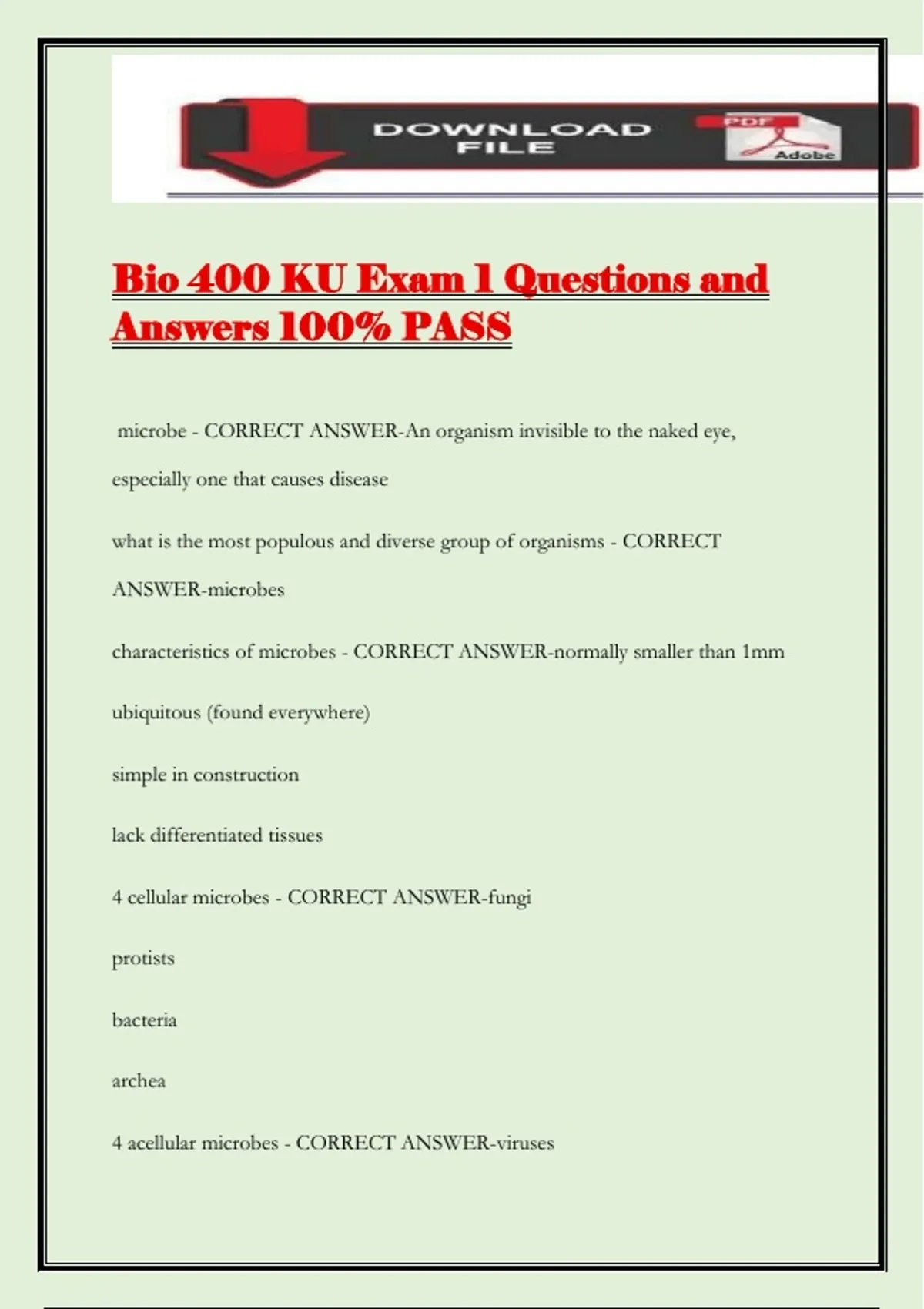 DOWNLOAD FILE

PDF

Adobe

Bio 400 KU Exam 1 Questions and Answers 100% PASS

microbe - CORRECT ANSWER-An organism invisible to the naked eye, especially one that causes disease

what is the most populous and diverse group of organisms - CORRECT ANSWER-microbes

characteristics of microbes - CORRECT ANSWER-normally smaller than 1mm

ubiquitous (found everywhere)

simple in construction

lack differentiated tissues

4 cellular microbes - CORRECT ANSWER-fungi

protists

bacteria

archea

4 acellular microbes - CORRECT ANSWER-viruses